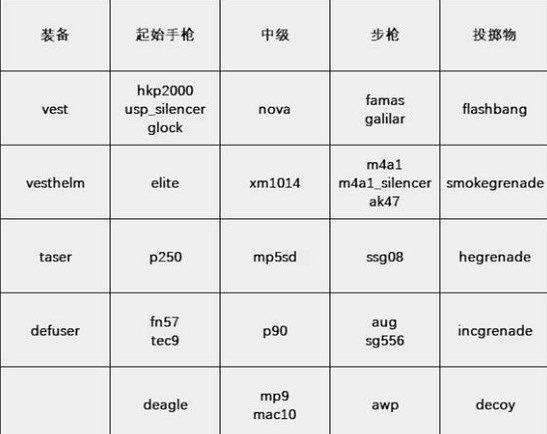 | 装备 | 起始手枪 | 中级 | 步枪 | 投掷物 |
|---|---|---|---|---|
| vest | hkp2000 usp_silencer glock | nova | famas galilar | flashbang |
| vesthelm | elite | xm1014 | m4a1 m4a1_silencer ak47 | smokegrenade |
| taser | p250 | mp5sd | ssg08 | hegrenade |
| defuser | fn57 tec9 | p90 | aug sg556 | incgrenade |
| | deagle | mp9 mac10 | awp | decoy |